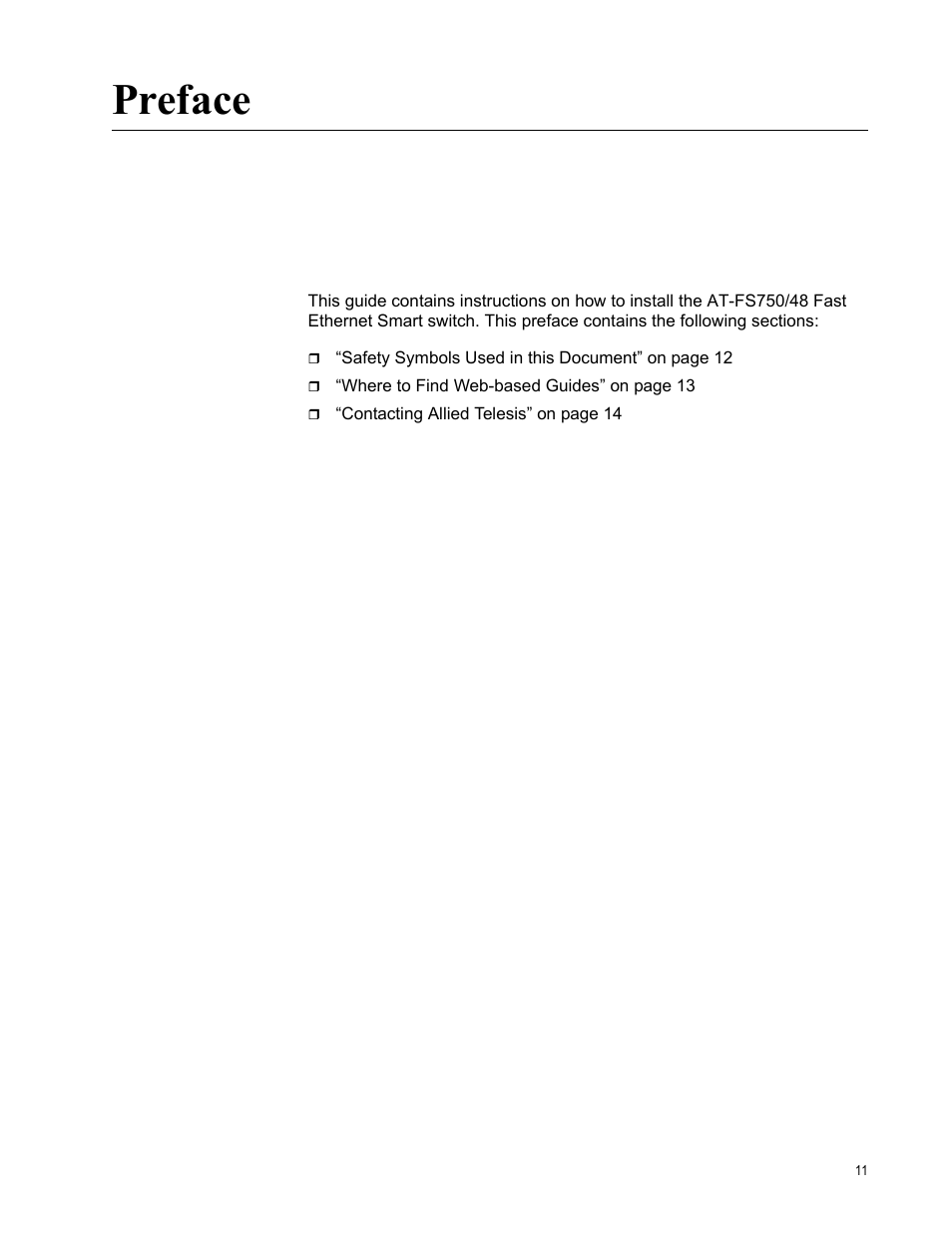 Preface

This guide contains instructions on how to install the AT-FS750/48 Fast Ethernet Smart switch. This preface contains the following sections:

❒ “Safety Symbols Used in this Document” on page 12
❒ “Where to Find Web-based Guides” on page 13
❒ “Contacting Allied Telesis” on page 14

11